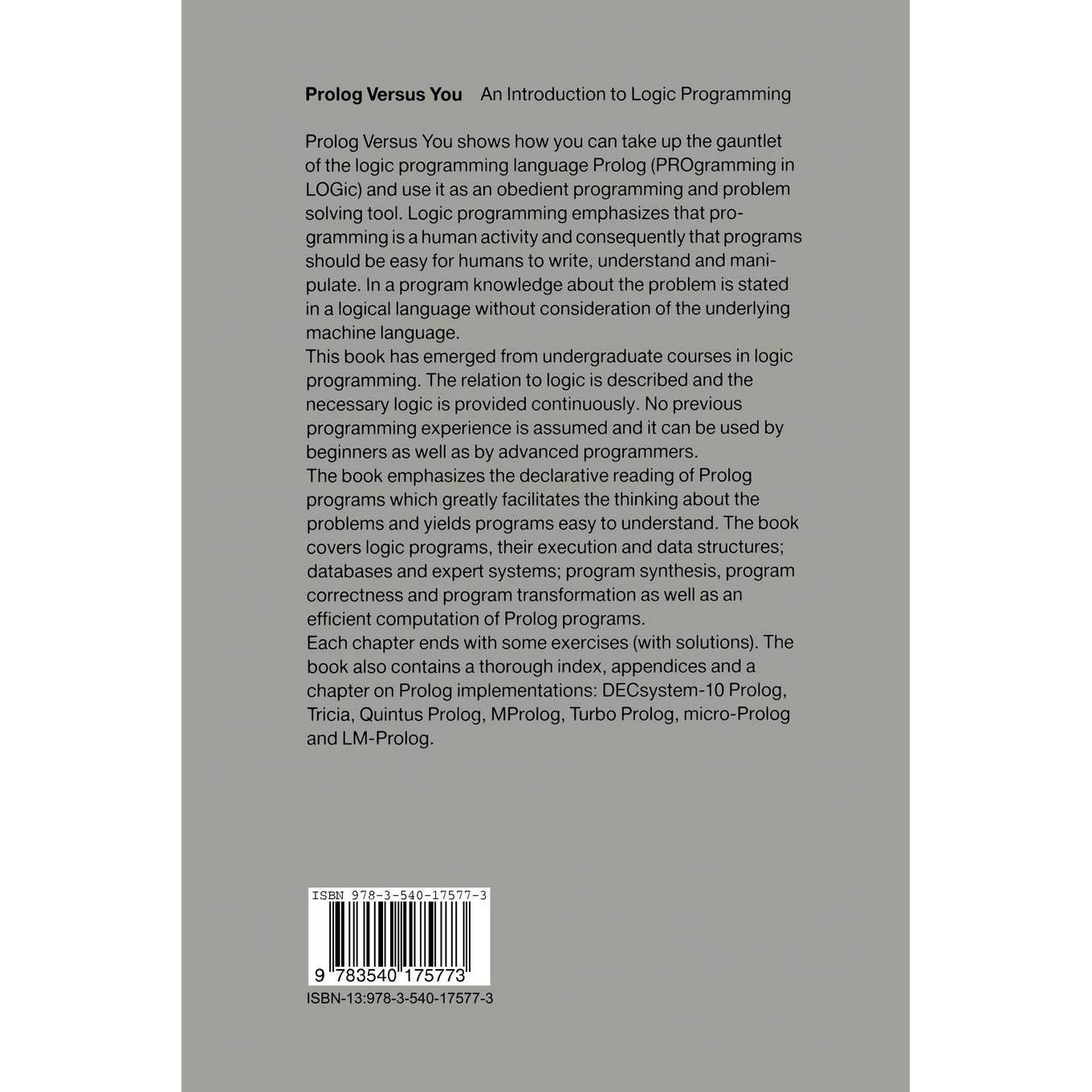 **Prolog Versus You** An Introduction to Logic Programming

Prolog Versus You shows how you can take up the gauntlet of the logic programming language Prolog (PROgramming in LOGic) and use it as an obedient programming and problem solving tool. Logic programming emphasizes that programming is a human activity and consequently that programs should be easy for humans to write, understand and manipulate. In a program knowledge about the problem is stated in a logical language without consideration of the underlying machine language.
This book has emerged from undergraduate courses in logic programming. The relation to logic is described and the necessary logic is provided continuously. No previous programming experience is assumed and it can be used by beginners as well as by advanced programmers.
The book emphasizes the declarative reading of Prolog programs which greatly facilitates the thinking about the problems and yields programs easy to understand. The book covers logic programs, their execution and data structures; databases and expert systems; program synthesis, program correctness and program transformation as well as an efficient computation of Prolog programs.
Each chapter ends with some exercises (with solutions). The book also contains a thorough index, appendices and a chapter on Prolog implementations: DECsystem-10 Prolog, Tricia, Quintus Prolog, MProlog, Turbo Prolog, micro-Prolog and LM-Prolog.

ISBN 978-3-540-17577-3

9 783540 175773

ISBN-13:978-3-540-17577-3